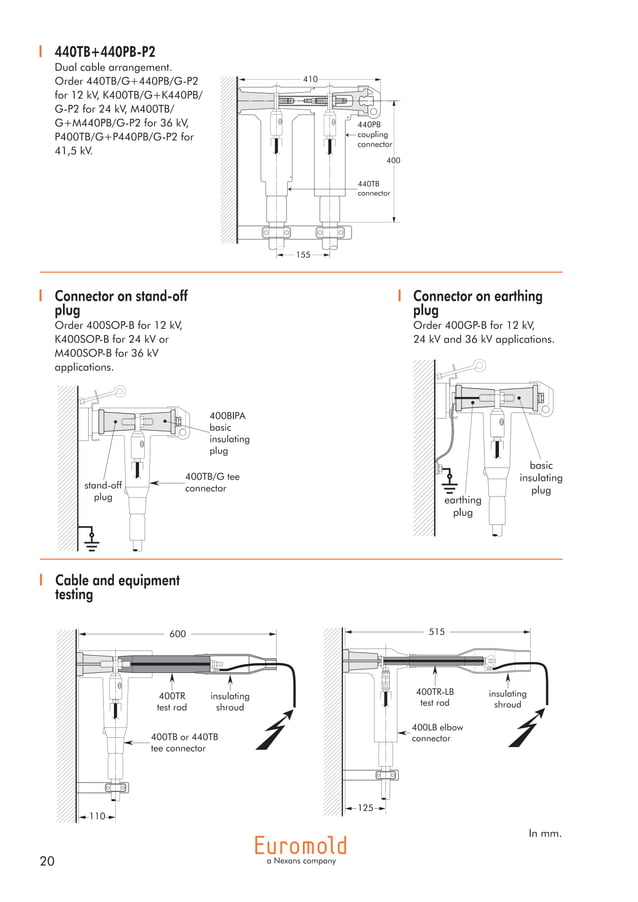 440TB+440PB-P2

Dual cable arrangement. Order 440TB/G+440PB/G-P2 for 12 kV, K400TB/G+K440PB/G-P2 for 24 kV, M400TB/G+M440PB/G-P2 for 36 kV, P400TB/G+P440PB/G-P2 for 41,5 kV.

410

440PB coupling connector

400

440TB connector

155

Connector on stand-off plug

Order 400SOP-B for 12 kV, K400SOP-B for 24 kV or M400SOP-B for 36 kV applications.

400BIPA basic insulating plug

400TB/G tee connector

stand-off plug

Connector on earthing plug

Order 400GP-B for 12 kV, 24 kV and 36 kV applications.

basic insulating plug

earthing plug

Cable and equipment testing

600

400TR test rod

insulating shroud

400TB or 440TB tee connector

110

515

400TR-LB test rod

insulating shroud

400LB elbow connector

125

In mm.

20

Euromold
a Nexans company